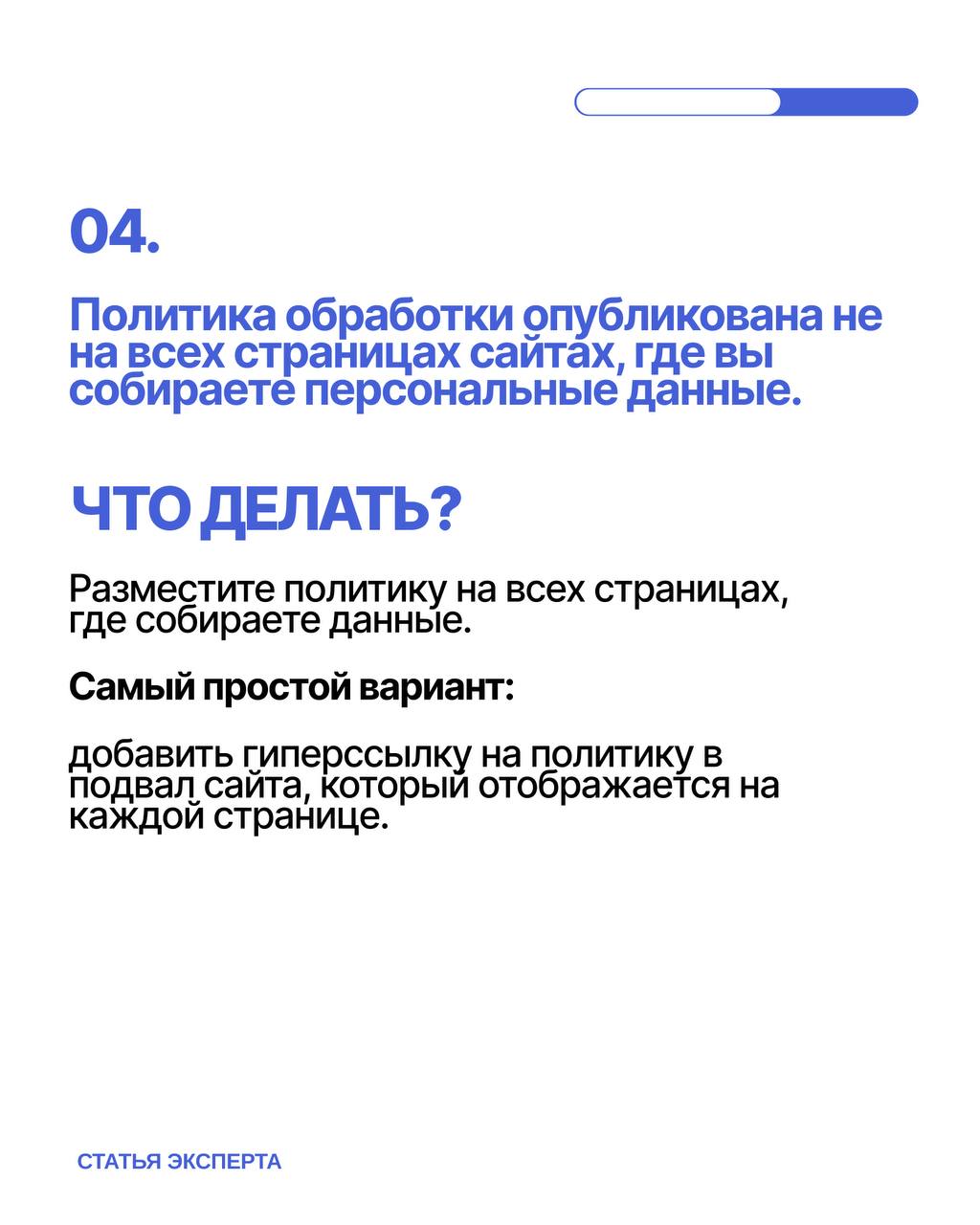 04.

Политика обработки опубликована не на всех страницах сайтах, где вы собираете персональные данные.

ЧТО ДЕЛАТЬ?

Разместите политику на всех страницах, где собираете данные.

Самый простой вариант:

добавить гиперссылку на политику в подвал сайта, который отображается на каждой странице.

СТАТЬЯ ЭКСПЕРТА